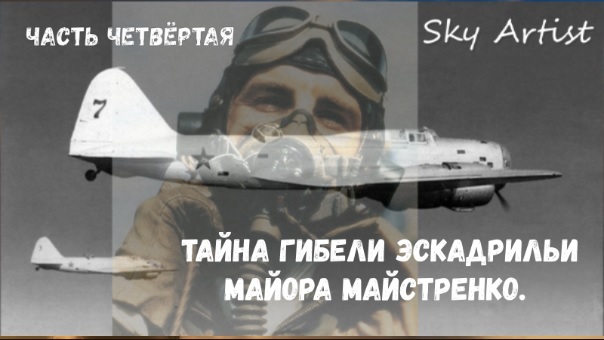 ЧАСТЬ ЧЕТВЁРТАЯ

Sky Artist

7

ТАЙНА ГИБЕЛИ ЭСКАДРИЛЬИ МАЙОРА МАЙСТРЕНКО.